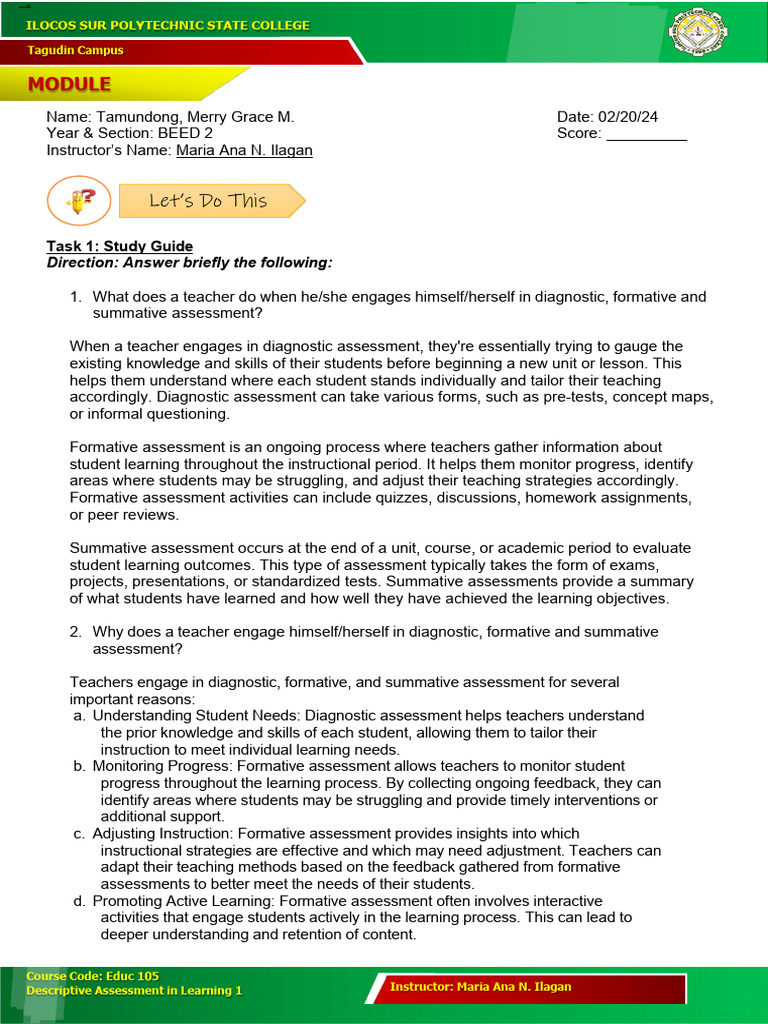 ILOCOS SUR POLYTECHNIC STATE COLLEGE
Tagudin Campus

MODULE

Name: Tamundong, Merry Grace M.
Year & Section: BEED 2
Instructor's Name: Maria Ana N. Ilagan

Date: 02/20/24
Score: __________

Let's Do This

Task 1: Study Guide
Direction: Answer briefly the following:

1. What does a teacher do when he/she engages himself/herself in diagnostic, formative and summative assessment?

When a teacher engages in diagnostic assessment, they're essentially trying to gauge the existing knowledge and skills of their students before beginning a new unit or lesson. This helps them understand where each student stands individually and tailor their teaching accordingly. Diagnostic assessment can take various forms, such as pre-tests, concept maps, or informal questioning.

Formative assessment is an ongoing process where teachers gather information about student learning throughout the instructional period. It helps them monitor progress, identify areas where students may be struggling, and adjust their teaching strategies accordingly. Formative assessment activities can include quizzes, discussions, homework assignments, or peer reviews.

Summative assessment occurs at the end of a unit, course, or academic period to evaluate student learning outcomes. This type of assessment typically takes the form of exams, projects, presentations, or standardized tests. Summative assessments provide a summary of what students have learned and how well they have achieved the learning objectives.

2. Why does a teacher engage himself/herself in diagnostic, formative and summative assessment?

Teachers engage in diagnostic, formative, and summative assessment for several important reasons:
a. Understanding Student Needs: Diagnostic assessment helps teachers understand the prior knowledge and skills of each student, allowing them to tailor their instruction to meet individual learning needs.
b. Monitoring Progress: Formative assessment allows teachers to monitor student progress throughout the learning process. By collecting ongoing feedback, they can identify areas where students may be struggling and provide timely interventions or additional support.
c. Adjusting Instruction: Formative assessment provides insights into which instructional strategies are effective and which may need adjustment. Teachers can adapt their teaching methods based on the feedback gathered from formative assessments to better meet the needs of their students.
d. Promoting Active Learning: Formative assessment often involves interactive activities that engage students actively in the learning process. This can lead to deeper understanding and retention of content.

Course Code: Educ 105
Descriptive Assessment in Learning 1
Instructor: Maria Ana N. Ilagan